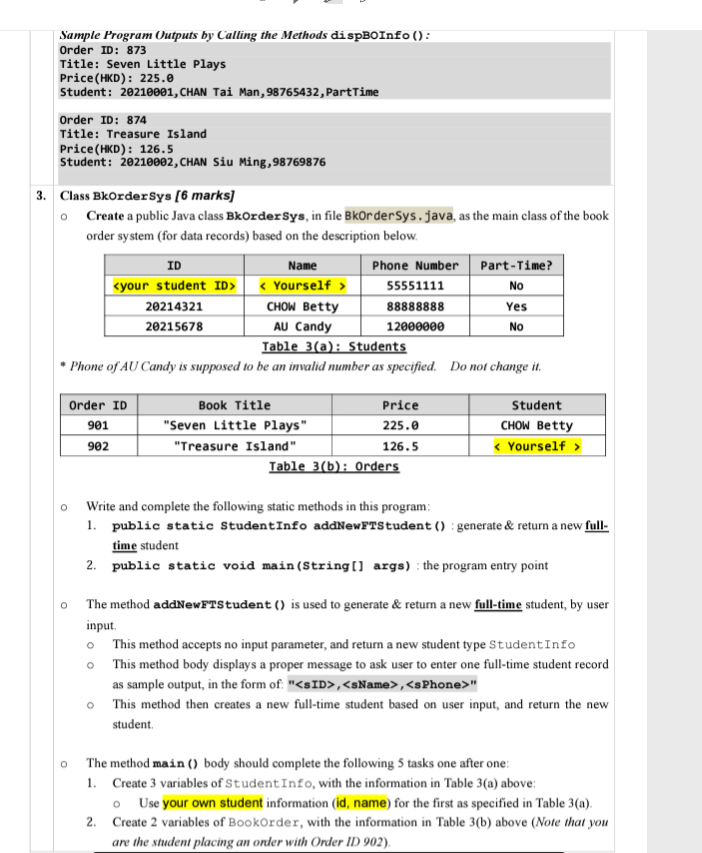 Sample Program Outputs by Calling the Methods dispBOInfo():
Order ID: 873
Title: Seven Little Plays
Price(HKD): 225.0
Student: 20210001,CHAN Tai Man,98765432,PartTime

Order ID: 874
Title: Treasure Island
Price(HKD): 126.5
Student: 20210002,CHAN Siu Ming,98769876

3. Class BkOrderSys [6 marks]

o Create a public Java class BkOrderSys, in file BkOrderSys.java, as the main class of the book order system (for data records) based on the description below.

| ID | Name | Phone Number | Part-Time? |
|---|---|---|---|
| <your student ID> | < Yourself > | 55551111 | No |
| 20214321 | CHOW Betty | 88888888 | Yes |
| 20215678 | AU Candy | 12000000 | No |

Table 3(a): Students

* Phone of AU Candy is supposed to be an invalid number as specified. Do not change it.

| Order ID | Book Title | Price | Student |
|---|---|---|---|
| 901 | "Seven Little Plays" | 225.0 | CHOW Betty |
| 902 | "Treasure Island" | 126.5 | < Yourself > |

Table 3(b): Orders

o Write and complete the following static methods in this program:
1. public static StudentInfo addNewFTStudent() : generate & return a new full-time student
2. public static void main(String[] args) : the program entry point

o The method addNewFTStudent() is used to generate & return a new full-time student, by user input.
o This method accepts no input parameter, and return a new student type StudentInfo
o This method body displays a proper message to ask user to enter one full-time student record as sample output, in the form of: "<sID>,<sName>,<sPhone>"
o This method then creates a new full-time student based on user input, and return the new student.

o The method main() body should complete the following 5 tasks one after one:
1. Create 3 variables of StudentInfo, with the information in Table 3(a) above:
o Use your own student information (id, name) for the first as specified in Table 3(a).
2. Create 2 variables of BookOrder, with the information in Table 3(b) above (Note that you are the student placing an order with Order ID 902).